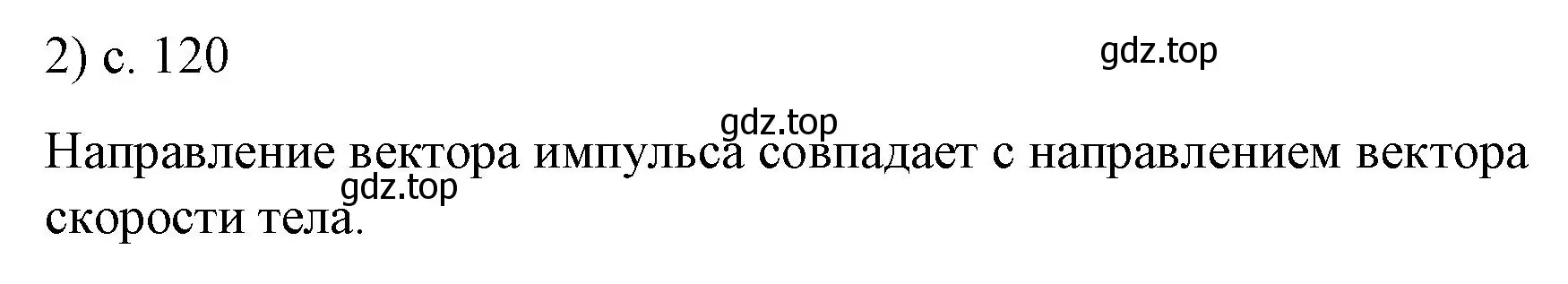 2) с. 120

gdz.top

gdz.top

Направление вектора импульса совпадает с направлением вектора скорости тела.

gdz.top